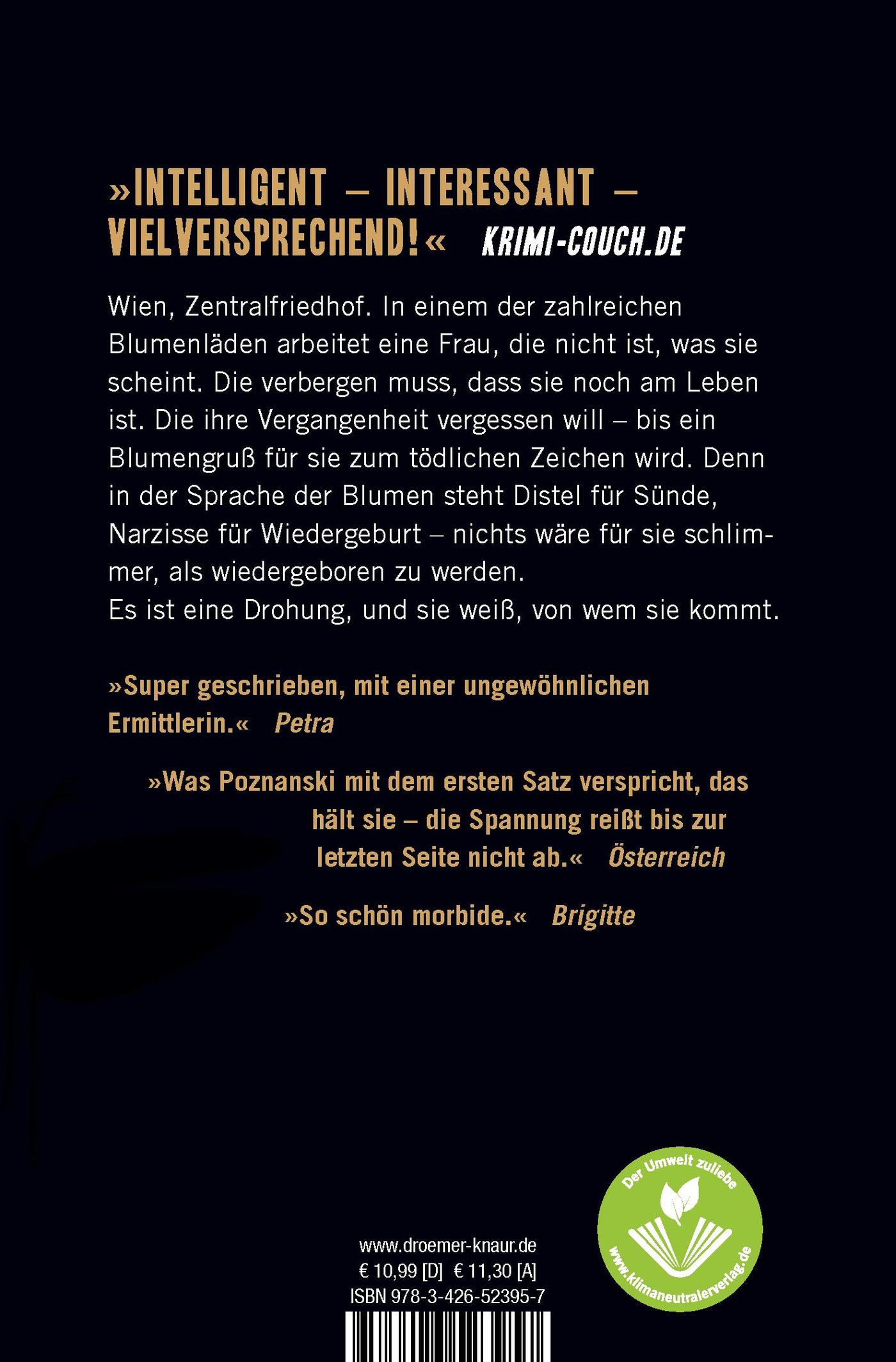 »INTELLIGENT – INTERESSANT – VIELVERSPRECHEND!« KRIMI-COUCH.DE

Wien, Zentralfriedhof. In einem der zahlreichen Blumenläden arbeitet eine Frau, die nicht ist, was sie scheint. Die verbergen muss, dass sie noch am Leben ist. Die ihre Vergangenheit vergessen will – bis ein Blumengruß für sie zum tödlichen Zeichen wird. Denn in der Sprache der Blumen steht Distel für Sünde, Narzisse für Wiedergeburt – nichts wäre für sie schlimmer, als wiedergeboren zu werden.
Es ist eine Drohung, und sie weiß, von wem sie kommt.

»Super geschrieben, mit einer ungewöhnlichen Ermittlerin.« Petra

»Was Poznanski mit dem ersten Satz verspricht, das hält sie – die Spannung reißt bis zur letzten Seite nicht ab.« Österreich

»So schön morbide.« Brigitte

www.droemer-knaur.de
€ 10,99 [D] € 11,30 [A]
ISBN 978-3-426-52395-7

Der Umwelt zuliebe
www.klimaneutralerverlag.de